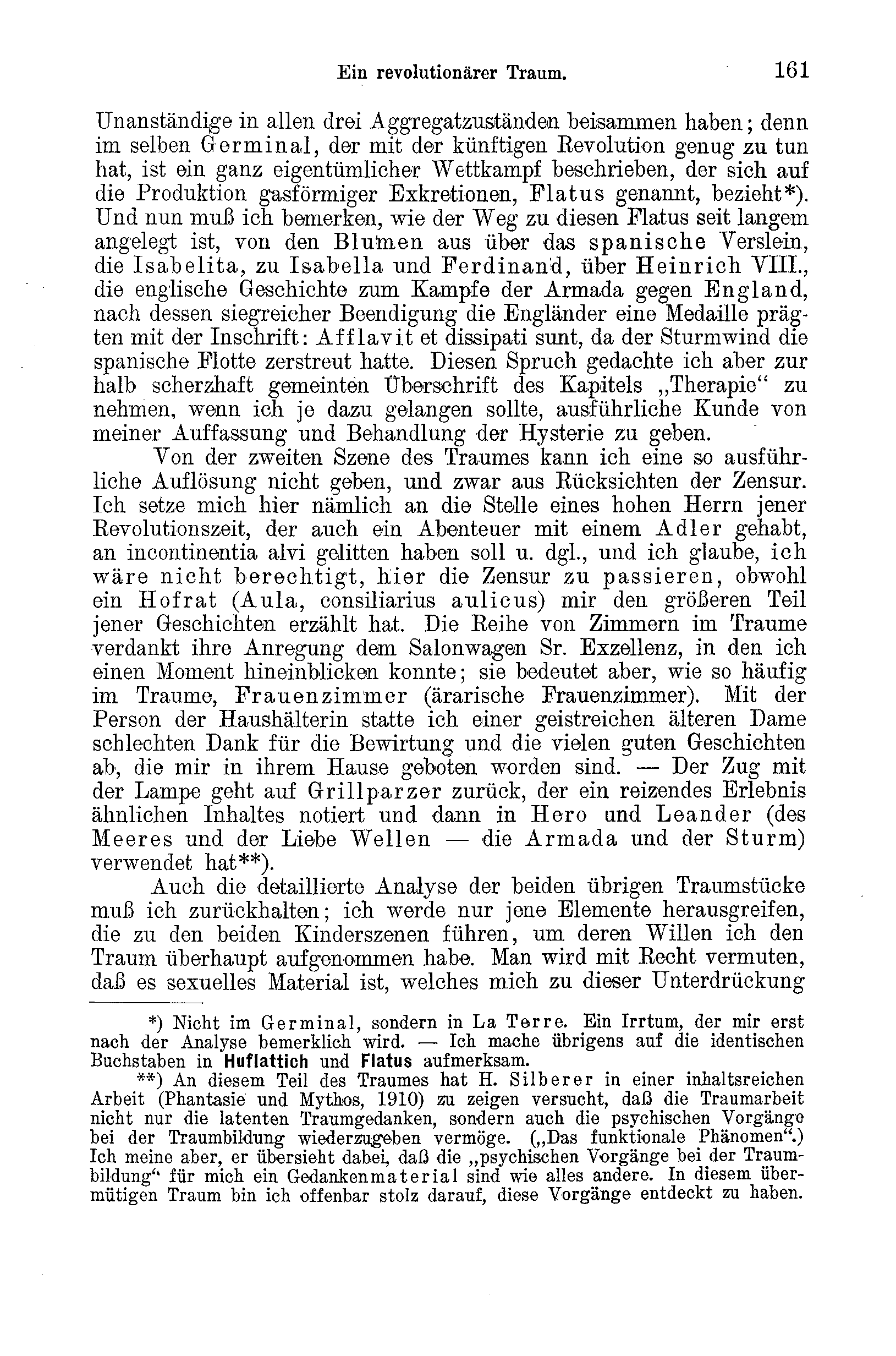 Ein revolutionärer Traum. 161

Unanständige in allen drei Aggregatzuständen beisammen haben; denn im selben Germinal, der mit der künftigen Revolution genug zu tun hat, ist ein ganz eigentümlicher Wettkampf beschrieben, der sich auf die Produktion gasförmiger Exkretionen, Flatus genannt, bezieht*). Und nun muß ich bemerken, wie der Weg zu diesen Flatus seit langem angelegt ist, von den Blumen aus über das spanische Verslein, die Isabelita, zu Isabella und Ferdinand, über Heinrich VIII., die englische Geschichte zum Kampfe der Armada gegen England, nach dessen siegreicher Beendigung die Engländer eine Medaille prägten mit der Inschrift: Afflavit et dissipati sunt, da der Sturmwind die spanische Flotte zerstreut hatte. Diesen Spruch gedachte ich aber zur halb scherzhaft gemeinten Überschrift des Kapitels „Therapie“ zu nehmen, wenn ich je dazu gelangen sollte, ausführliche Kunde von meiner Auffassung und Behandlung der Hysterie zu geben.

Von der zweiten Szene des Traumes kann ich eine so ausführliche Auflösung nicht geben, und zwar aus Rücksichten der Zensur. Ich setze mich hier nämlich an die Stelle eines hohen Herrn jener Revolutionszeit, der auch ein Abenteuer mit einem Adler gehabt, an incontinentia alvi gelitten haben soll u. dgl., und ich glaube, ich wäre nicht berechtigt, hier die Zensur zu passieren, obwohl ein Hofrat (Aula, consiliarius aulicus) mir den größeren Teil jener Geschichten erzählt hat. Die Reihe von Zimmern im Traume verdankt ihre Anregung dem Salonwagen Sr. Exzellenz, in den ich einen Moment hineinblicken konnte; sie bedeutet aber, wie so häufig im Traume, Frauenzimmer (ärarische Frauenzimmer). Mit der Person der Haushälterin statte ich einer geistreichen älteren Dame schlechten Dank für die Bewirtung und die vielen guten Geschichten ab, die mir in ihrem Hause geboten worden sind. — Der Zug mit der Lampe geht auf Grillparzer zurück, der ein reizendes Erlebnis ähnlichen Inhaltes notiert und dann in Hero und Leander (des Meeres und der Liebe Wellen — die Armada und der Sturm) verwendet hat**).

Auch die detaillierte Analyse der beiden übrigen Traumstücke muß ich zurückhalten; ich werde nur jene Elemente herausgreifen, die zu den beiden Kinderszenen führen, um deren Willen ich den Traum überhaupt aufgenommen habe. Man wird mit Recht vermuten, daß es sexuelles Material ist, welches mich zu dieser Unterdrückung

*) Nicht im Germinal, sondern in La Terre. Ein Irrtum, der mir erst nach der Analyse bemerklich wird. — Ich mache übrigens auf die identischen Buchstaben in Huflattich und Flatus aufmerksam.

**) An diesem Teil des Traumes hat H. Silberer in einer inhaltsreichen Arbeit (Phantasie und Mythos, 1910) zu zeigen versucht, daß die Traumarbeit nicht nur die latenten Traumgedanken, sondern auch die psychischen Vorgänge bei der Traumbildung wiederzugeben vermöge. („Das funktionale Phänomen“.) Ich meine aber, er übersieht dabei, daß die „psychischen Vorgänge bei der Traumbildung“ für mich ein Gedankenmaterial sind wie alles andere. In diesem übermütigen Traum bin ich offenbar stolz darauf, diese Vorgänge entdeckt zu haben.